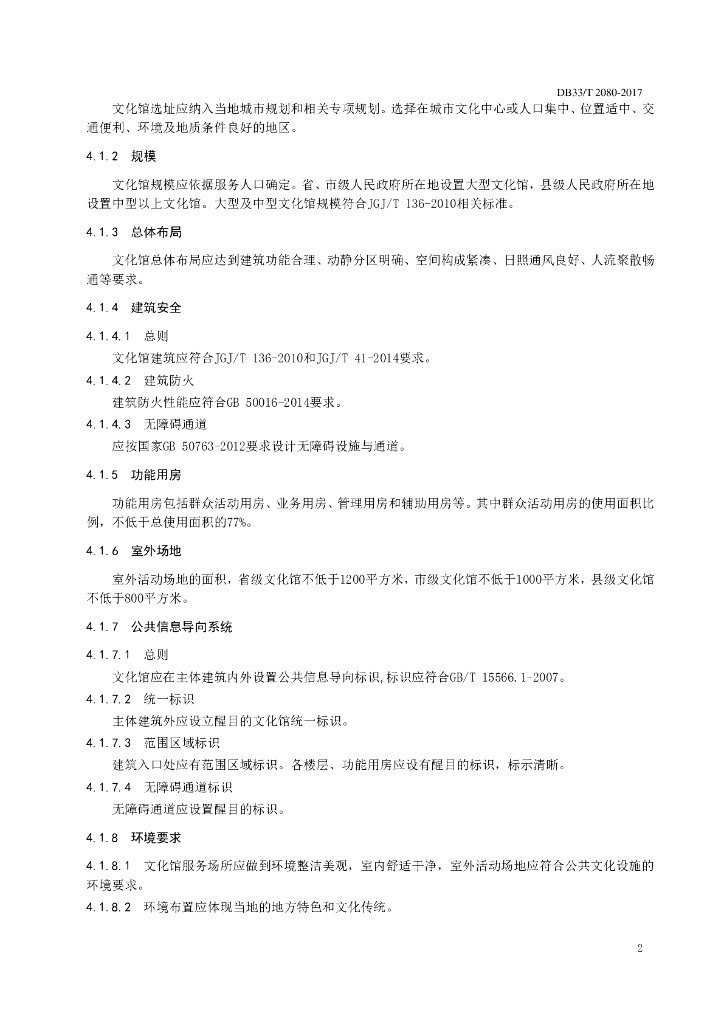 DB33/T 2080-2017

文化馆选址应纳入当地城市规划和相关专项规划。选择在城市文化中心或人口集中、位置适中、交通便利、环境及地质条件良好的地区。

4.1.2 规模

文化馆规模应依据服务人口确定。省、市级人民政府所在地设置大型文化馆，县级人民政府所在地设置中型以上文化馆。大型及中型文化馆规模符合JGJ/T 136-2010相关标准。

4.1.3 总体布局

文化馆总体布局应达到建筑功能合理、动静分区明确、空间构成紧凑、日照通风良好、人流聚散畅通等要求。

4.1.4 建筑安全

4.1.4.1 总则
文化馆建筑应符合JGJ/T 136-2010和JGJ/T 41-2014要求。

4.1.4.2 建筑防火
建筑防火性能应符合GB 50016-2014要求。

4.1.4.3 无障碍通道
应按国家GB 50763-2012要求设计无障碍设施与通道。

4.1.5 功能用房

功能用房包括群众活动用房、业务用房、管理用房和辅助用房等。其中群众活动用房的使用面积比例，不低于总使用面积的77%。

4.1.6 室外场地

室外活动场地的面积，省级文化馆不低于1200平方米，市级文化馆不低于1000平方米，县级文化馆不低于800平方米。

4.1.7 公共信息导向系统

4.1.7.1 总则
文化馆应在主体建筑内外设置公共信息导向标识,标识应符合GB/T 15566.1-2007。

4.1.7.2 统一标识
主体建筑外应设立醒目的文化馆统一标识。

4.1.7.3 范围区域标识
建筑入口处应有范围区域标识。各楼层、功能用房应设有醒目的标识，标示清晰。

4.1.7.4 无障碍通道标识
无障碍通道应设置醒目的标识。

4.1.8 环境要求

4.1.8.1 文化馆服务场所应做到环境整洁美观，室内舒适干净，室外活动场地应符合公共文化设施的环境要求。

4.1.8.2 环境布置应体现当地的地方特色和文化传统。

2